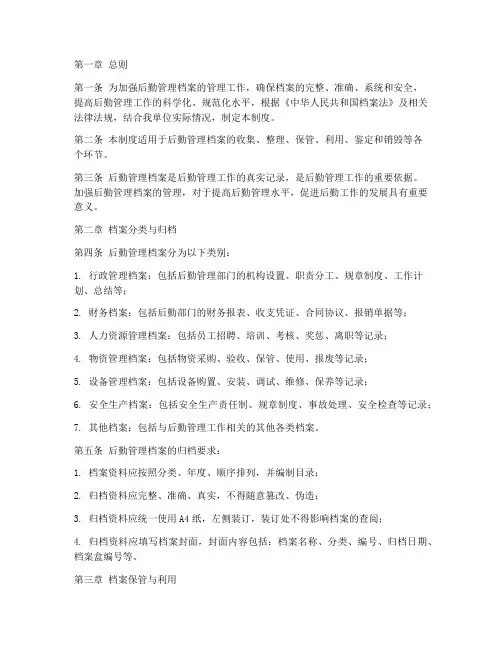 第一章 总则

第一条 为加强后勤管理档案的管理工作，确保档案的完整、准确、系统和安全，提高后勤管理工作的科学化、规范化水平，根据《中华人民共和国档案法》及相关法律法规，结合我单位实际情况，制定本制度。

第二条 本制度适用于后勤管理档案的收集、整理、保管、利用、鉴定和销毁等各个环节。

第三条 后勤管理档案是后勤管理工作的真实记录，是后勤管理工作的重要依据。加强后勤管理档案的管理，对于提高后勤管理水平，促进后勤工作的发展具有重要意义。

第二章 档案分类与归档

第四条 后勤管理档案分为以下类别：

1. 行政管理档案：包括后勤管理部门的机构设置、职责分工、规章制度、工作计划、总结等；

2. 财务档案：包括后勤部门的财务报表、收支凭证、合同协议、报销单据等；

3. 人力资源管理档案：包括员工招聘、培训、考核、奖惩、离职等记录；

4. 物资管理档案：包括物资采购、验收、保管、使用、报废等记录；

5. 设备管理档案：包括设备购置、安装、调试、维修、保养等记录；

6. 安全生产档案：包括安全生产责任制、规章制度、事故处理、安全检查等记录；

7. 其他档案：包括与后勤管理工作相关的其他各类档案。

第五条 后勤管理档案的归档要求：

1. 档案资料应按照分类、年度、顺序排列，并编制目录；

2. 归档资料应完整、准确、真实，不得随意篡改、伪造；

3. 归档资料应统一使用A4纸，左侧装订，装订处不得影响档案的查阅；

4. 归档资料应填写档案封面，封面内容包括：档案名称、分类、编号、归档日期、档案盒编号等。

第三章 档案保管与利用